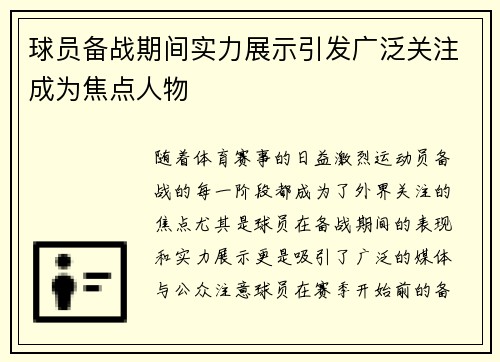 球员备战期间实力展示引发广泛关注成为焦点人物

随着体育赛事的日益激烈运动员备战的每一阶段都成为了外界关注的焦点尤其是球员在备战期间的表现和实力展示更是吸引了广泛的媒体与公众注意球员在赛季开始前的备